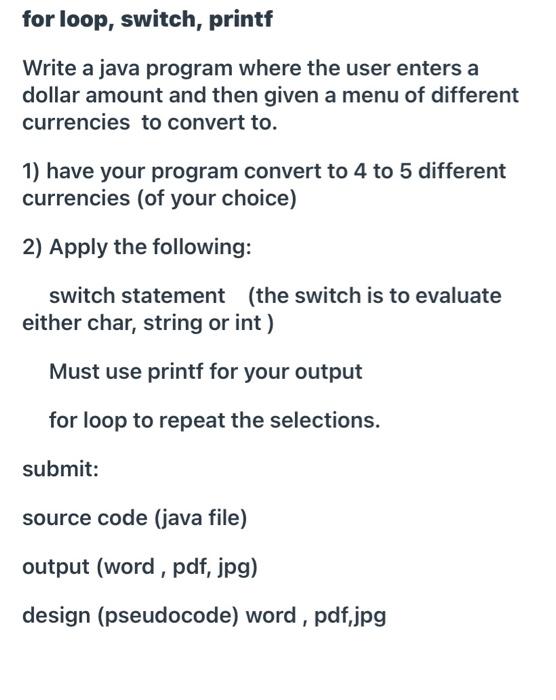 for loop, switch, printf

Write a java program where the user enters a dollar amount and then given a menu of different currencies to convert to.

1) have your program convert to 4 to 5 different currencies (of your choice)

2) Apply the following:

switch statement (the switch is to evaluate either char, string or int )

Must use printf for your output

for loop to repeat the selections.

submit:

source code (java file)

output (word , pdf, jpg)

design (pseudocode) word , pdf,jpg